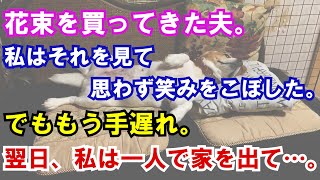 花束を買ってきた夫。
私はそれを見て
思わず笑みをこぼした。
でももう手遅れ。
翌日、私は一人で家を出て…。